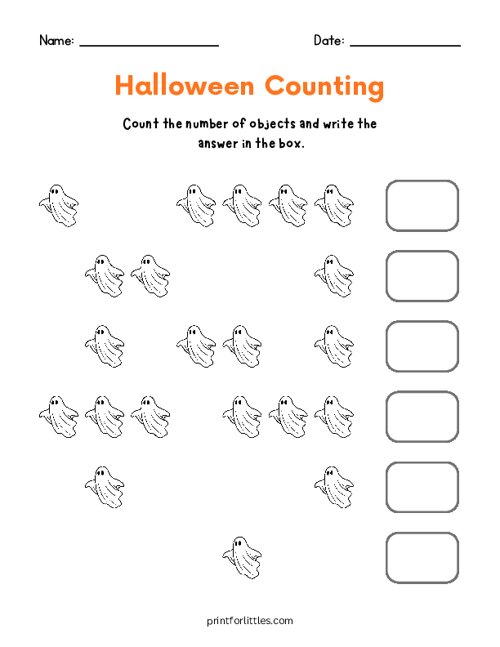 Name: ____ Date: ____

Halloween Counting

Count the number of objects and write the answer in the box.

printforlittles.com